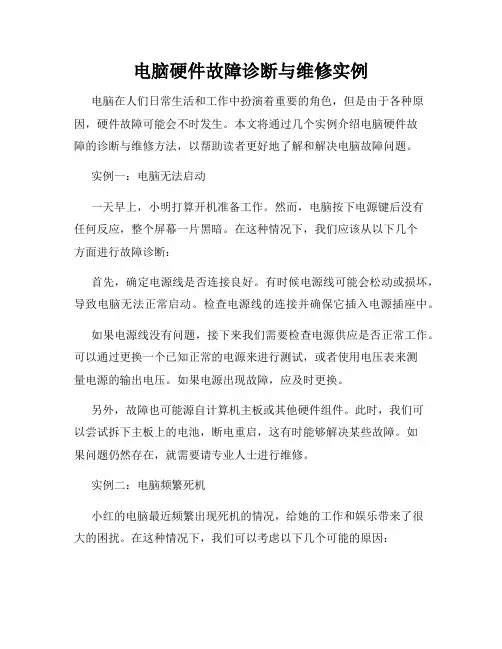 电脑硬件故障诊断与维修实例

电脑在人们日常生活和工作中扮演着重要的角色，但是由于各种原因，硬件故障可能会不时发生。本文将通过几个实例介绍电脑硬件故障的诊断与维修方法，以帮助读者更好地了解和解决电脑故障问题。

实例一：电脑无法启动

一天早上，小明打算开机准备工作。然而，电脑按下电源键后没有任何反应，整个屏幕一片黑暗。在这种情况下，我们应该从以下几个方面进行故障诊断：

首先，确定电源线是否连接良好。有时候电源线可能会松动或损坏，导致电脑无法正常启动。检查电源线的连接并确保它插入电源插座中。

如果电源线没有问题，接下来我们需要检查电源供应是否正常工作。可以通过更换一个已知正常的电源来进行测试，或者使用电压表来测量电源的输出电压。如果电源出现故障，应及时更换。

另外，故障也可能源自计算机主板或其他硬件组件。此时，我们可以尝试拆下主板上的电池，断电重启，这有时能够解决某些故障。如果问题仍然存在，就需要请专业人士进行维修。

实例二：电脑频繁死机

小红的电脑最近频繁出现死机的情况，给她的工作和娱乐带来了很大的困扰。在这种情况下，我们可以考虑以下几个可能的原因：